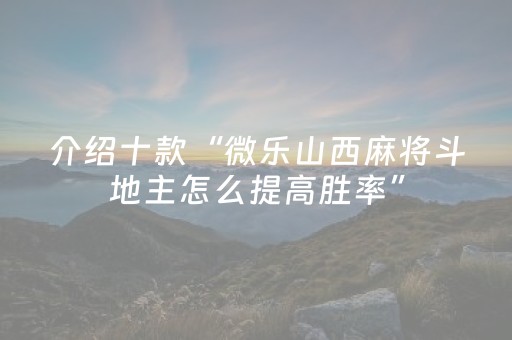 介绍十款“微乐山西麻将斗地主怎么提高胜率”